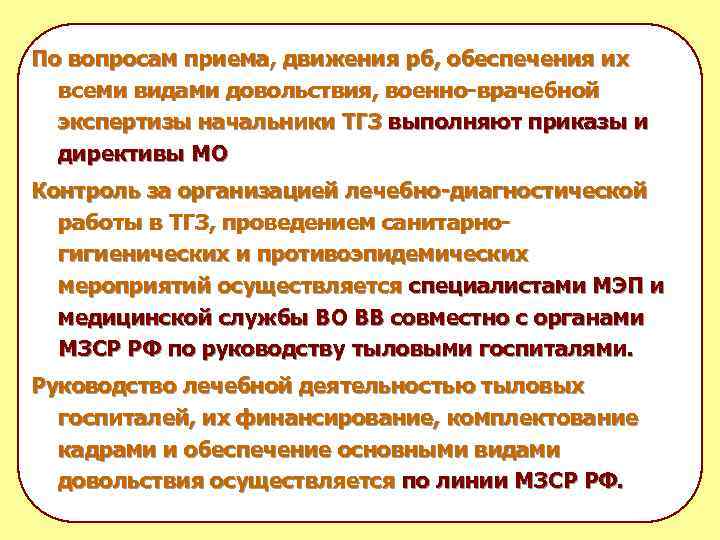 По вопросам приема, движения рб, обеспечения их всеми видами довольствия, военно-врачебной экспертизы начальники ТГЗ выполняют приказы и директивы МО

Контроль за организацией лечебно-диагностической работы в ТГЗ, проведением санитарно-гигиенических и противоэпидемических мероприятий осуществляется специалистами МЭП и медицинской службы ВО ВВ совместно с органами МЗСР РФ по руководству тыловыми госпиталями.

Руководство лечебной деятельностью тыловых госпиталей, их финансирование, комплектование кадрами и обеспечение основными видами довольствия осуществляется по линии МЗСР РФ.